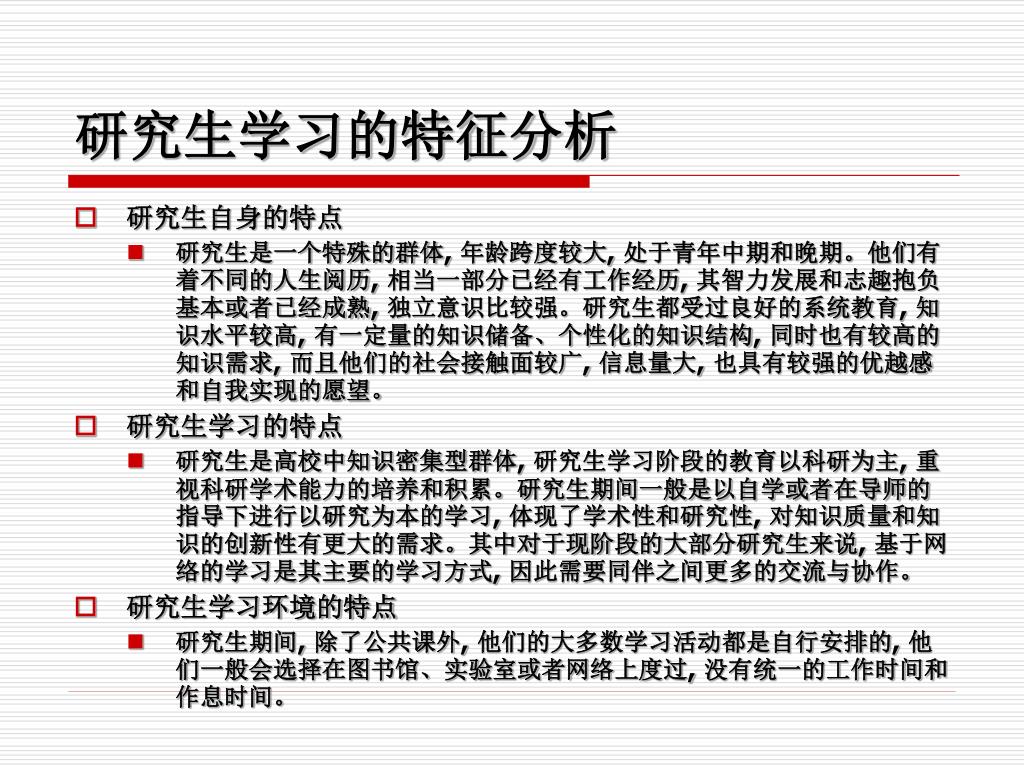 研究生学习的特征分析

研究生自身的特点

研究生是一个特殊的群体, 年龄跨度较大, 处于青年中期和晚期。他们有着不同的人生阅历, 相当一部分已经有工作经历, 其智力发展和志趣抱负基本或者已经成熟, 独立意识比较强。研究生都受过良好的系统教育, 知识水平较高, 有一定量的知识储备、个性化的知识结构, 同时也有较高的知识需求, 而且他们的社会接触面较广, 信息量大, 也具有较强的优越感和自我实现的愿望。

研究生学习的特点

研究生是高校中知识密集型群体, 研究生学习阶段的教育以科研为主, 重视科研学术能力的培养和积累。研究生期间一般是以自学或者在导师的指导下进行以研究为本的学习, 体现了学术性和研究性, 对知识质量和知识的创新性有更大的需求。其中对于现阶段的大部分研究生来说, 基于网络的学习是其主要的学习方式, 因此需要同伴之间更多的交流与协作。

研究生学习环境的特点

研究生期间, 除了公共课外, 他们的大多数学习活动都是自行安排的, 他们一般会选择在图书馆、实验室或者网络上度过, 没有统一的工作时间和作息时间。